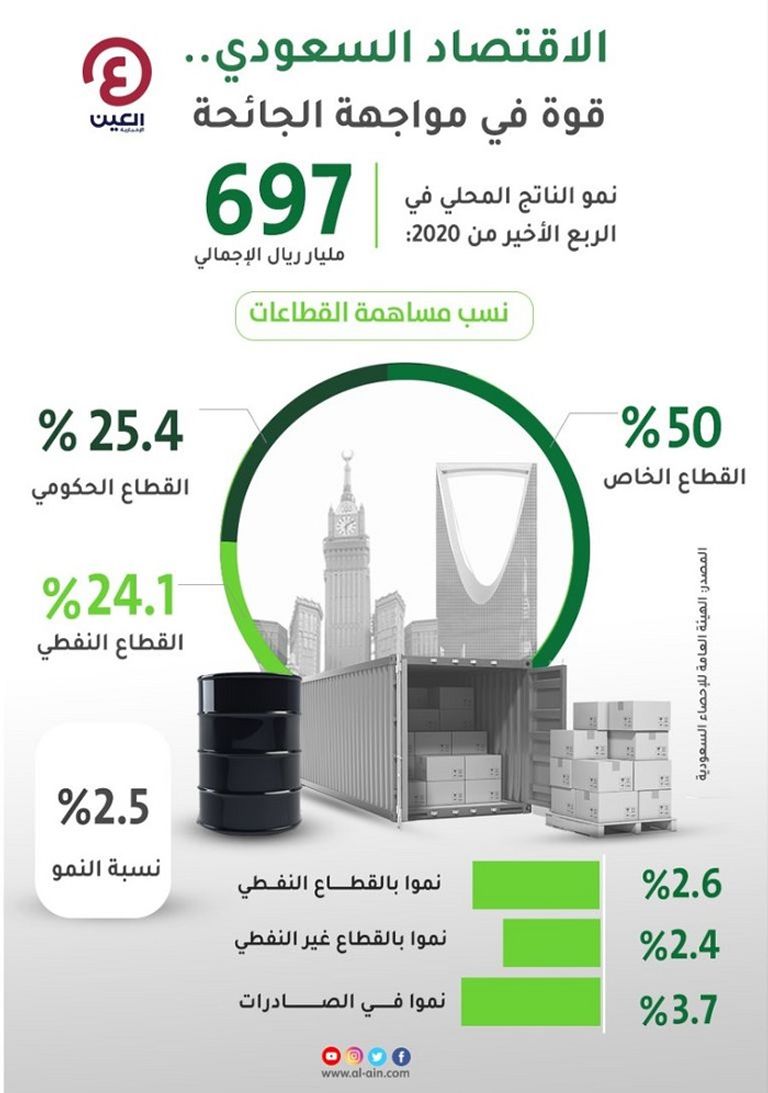 الاقتصاد السعودي..
قوة في مواجهة الجائحة

العين الإخبارية

نمو الناتج المحلي في الربع الأخير من 2020:
697
مليار ريال الإجمالي

نسب مساهمة القطاعات

%50
القطاع الخاص

% 25.4
القطاع الحكومي

%24.1
القطاع النفطي

المصدر: الهيئة العامة للإحصاء السعودية

%2.5
نسبة النمو

%2.6 نموا بالقطاع النفطي
%2.4 نموا بالقطاع غير النفطي
%3.7 نموا في الصادرات

www.al-ain.com